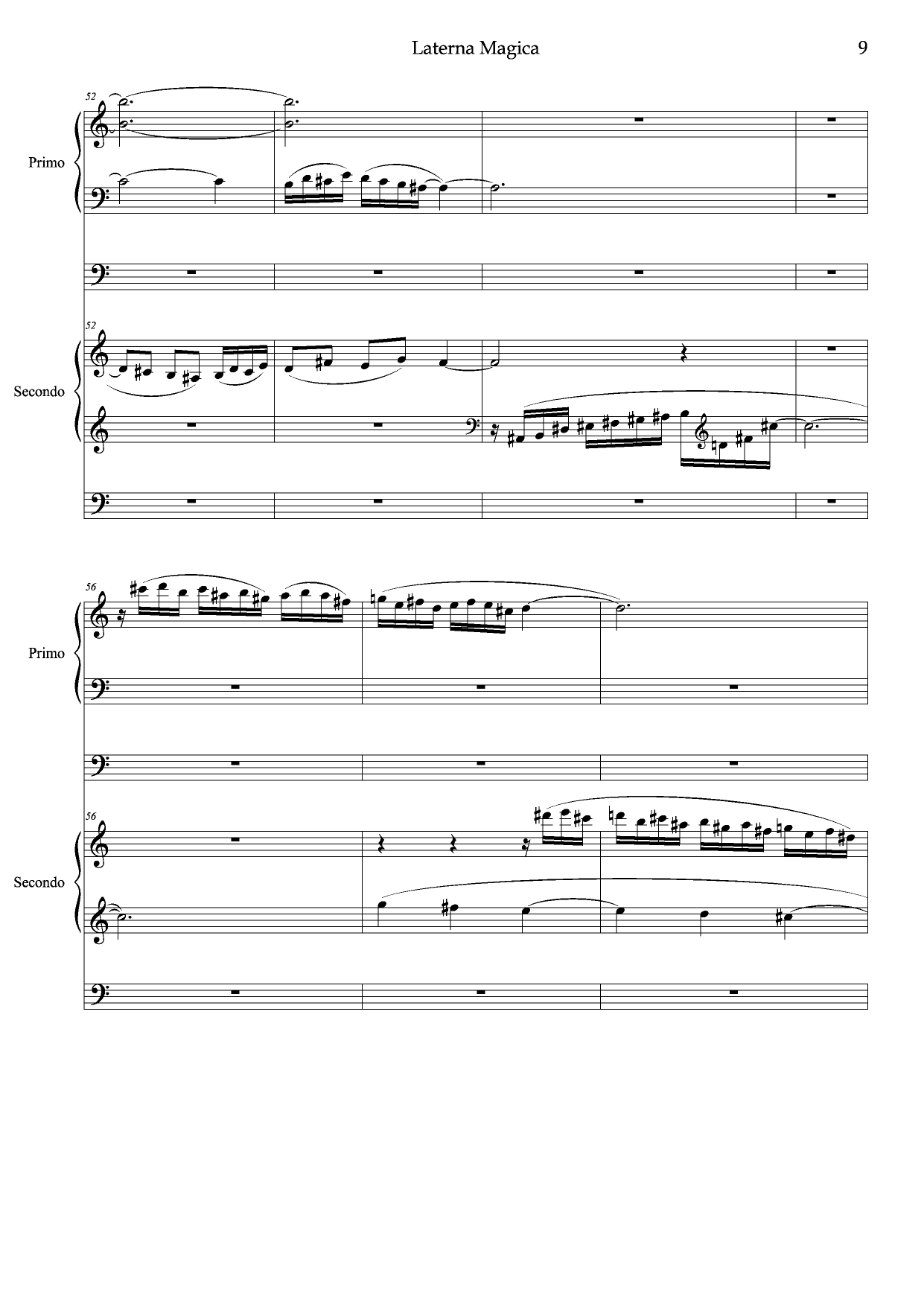 Laterna Magica 9

52

Primo

52

Secondo

56

Primo

56

Secondo